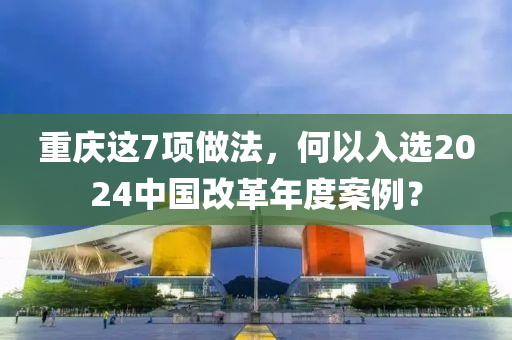 重庆这7项做法，何以入选2024中国改革年度案例？